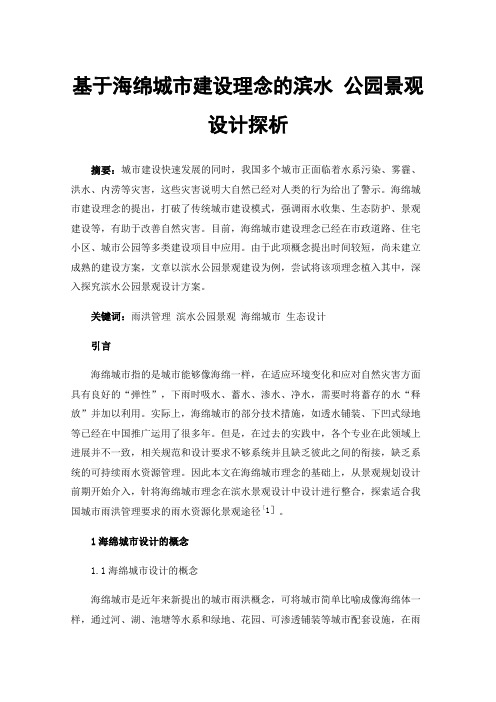 基于海绵城市建设理念的滨水 公园景观设计探析

摘要：城市建设快速发展的同时，我国多个城市正面临着水系污染、雾霾、洪水、内涝等灾害，这些灾害说明大自然已经对人类的行为给出了警示。海绵城市建设理念的提出，打破了传统城市建设模式，强调雨水收集、生态防护、景观建设等，有助于改善自然灾害。目前，海绵城市建设理念已经在市政道路、住宅小区、城市公园等多类建设项目中应用。由于此项概念提出时间较短，尚未建立成熟的建设方案，文章以滨水公园景观建设为例，尝试将该项理念植入其中，深入探究滨水公园景观设计方案。

关键词：雨洪管理 滨水公园景观 海绵城市 生态设计

引言

海绵城市指的是城市能够像海绵一样，在适应环境变化和应对自然灾害方面具有良好的“弹性”，下雨时吸水、蓄水、渗水、净水，需要时将蓄存的水“释放”并加以利用。实际上，海绵城市的部分技术措施，如透水铺装、下凹式绿地等已经在中国推广运用了很多年。但是，在过去的实践中，各个专业在此领域上进展并不一致，相关规范和设计要求不够系统并且缺乏彼此之间的衔接，缺乏系统的可持续雨水资源管理。因此本文在海绵城市理念的基础上，从景观规划设计前期开始介入，针将海绵城市理念在滨水景观设计中设计进行整合，探索适合我国城市雨洪管理要求的雨水资源化景观途径[1]。

1 海绵城市设计的概念

1.1 海绵城市设计的概念

海绵城市是近年来新提出的城市雨洪概念，可将城市简单比喻成像海绵体一样，通过河、湖、池塘等水系和绿地、花园、可渗透铺装等城市配套设施，在雨